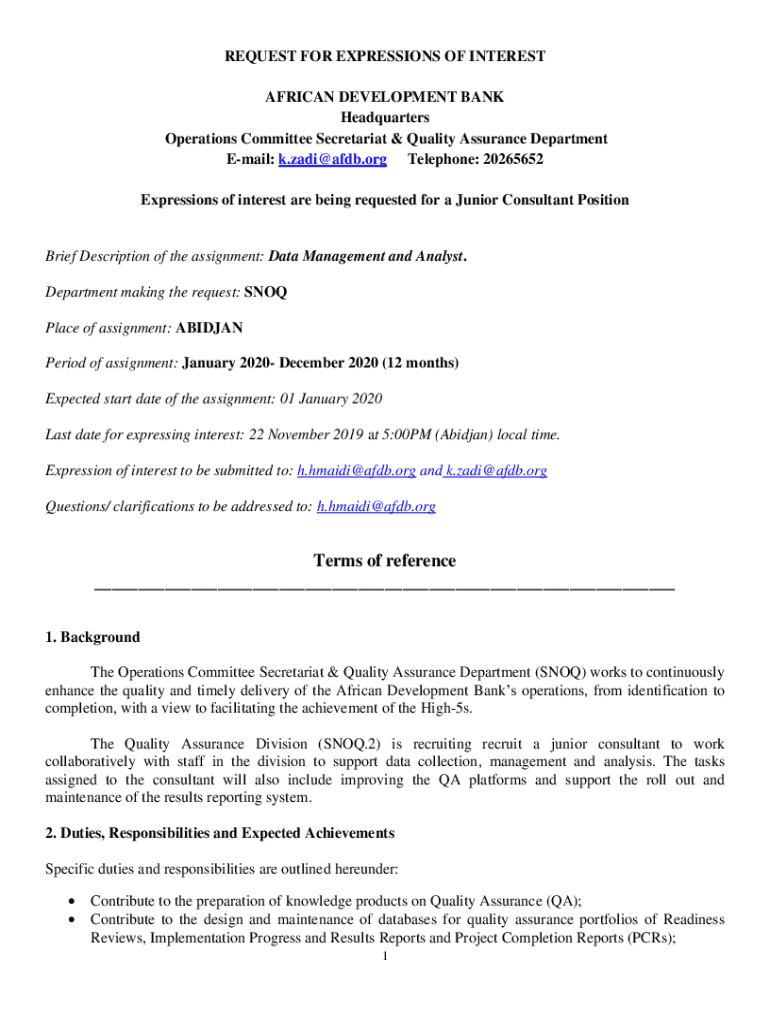 REQUEST FOR EXPRESSIONS OF INTEREST

AFRICAN DEVELOPMENT BANK
Headquarters
Operations Committee Secretariat & Quality Assurance Department
E-mail: k.zadi@afdb.org Telephone: 20265652

Expressions of interest are being requested for a Junior Consultant Position

Brief Description of the assignment: Data Management and Analyst.

Department making the request: SNOQ

Place of assignment: ABIDJAN

Period of assignment: January 2020- December 2020 (12 months)

Expected start date of the assignment: 01 January 2020

Last date for expressing interest: 22 November 2019 at 5:00PM (Abidjan) local time.

Expression of interest to be submitted to: h.hmaidi@afdb.org and k.zadi@afdb.org

Questions/ clarifications to be addressed to: h.hmaidi@afdb.org

Terms of reference

1. Background

The Operations Committee Secretariat & Quality Assurance Department (SNOQ) works to continuously enhance the quality and timely delivery of the African Development Bank's operations, from identification to completion, with a view to facilitating the achievement of the High-5s.

The Quality Assurance Division (SNOQ.2) is recruiting recruit a junior consultant to work collaboratively with staff in the division to support data collection, management and analysis. The tasks assigned to the consultant will also include improving the QA platforms and support the roll out and maintenance of the results reporting system.

2. Duties, Responsibilities and Expected Achievements

Specific duties and responsibilities are outlined hereunder:

• Contribute to the preparation of knowledge products on Quality Assurance (QA);
• Contribute to the design and maintenance of databases for quality assurance portfolios of Readiness Reviews, Implementation Progress and Results Reports and Project Completion Reports (PCRs);

1